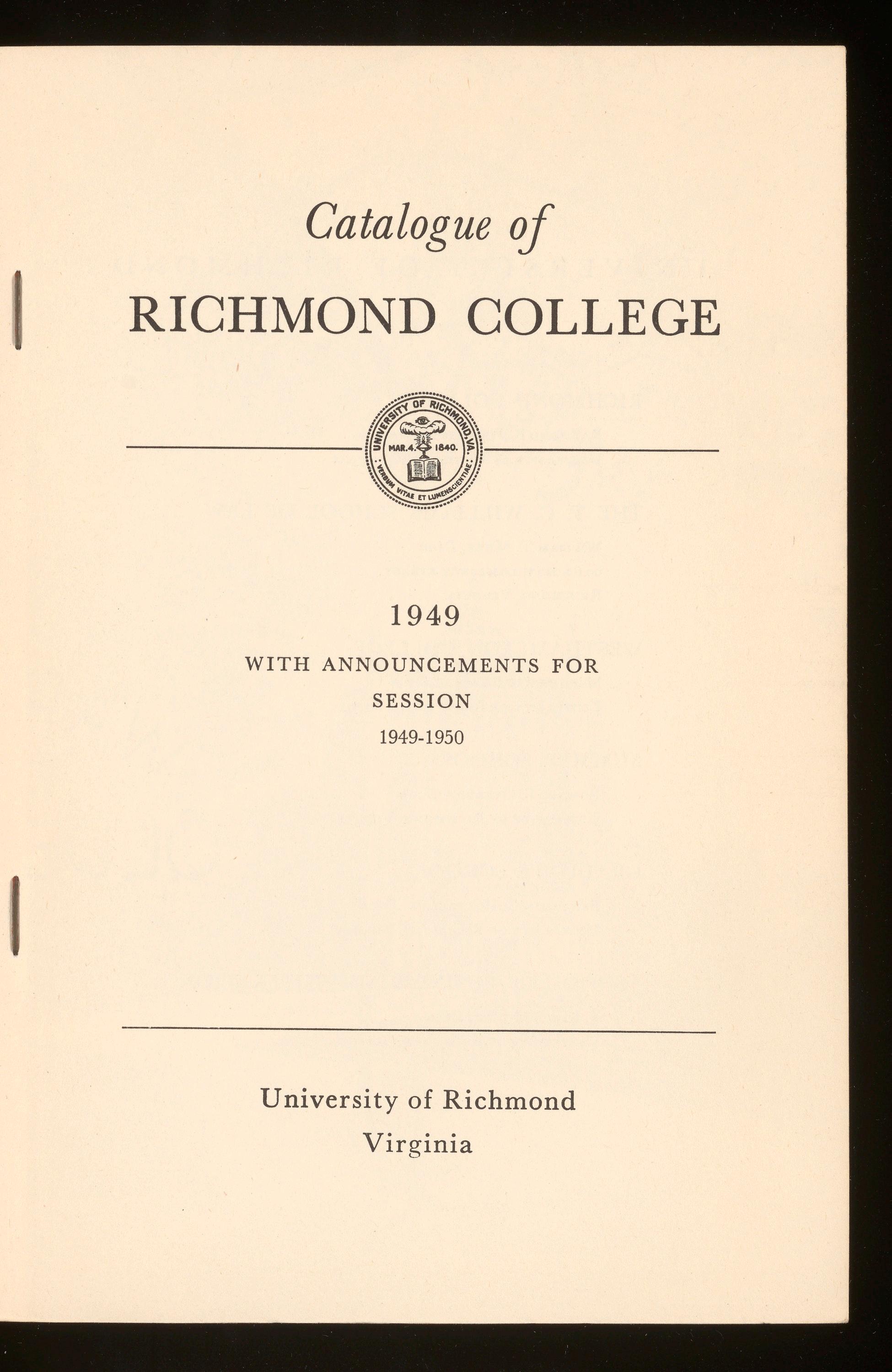 Catalogue of

RICHMOND COLLEGE

UNIVERSITY OF RICHMOND, VA.
MAR. 4. 1840.
VERBUM VITAE ET LUMEN SCIENTIAE

1949

WITH ANNOUNCEMENTS FOR

SESSION

1949-1950

University of Richmond
Virginia